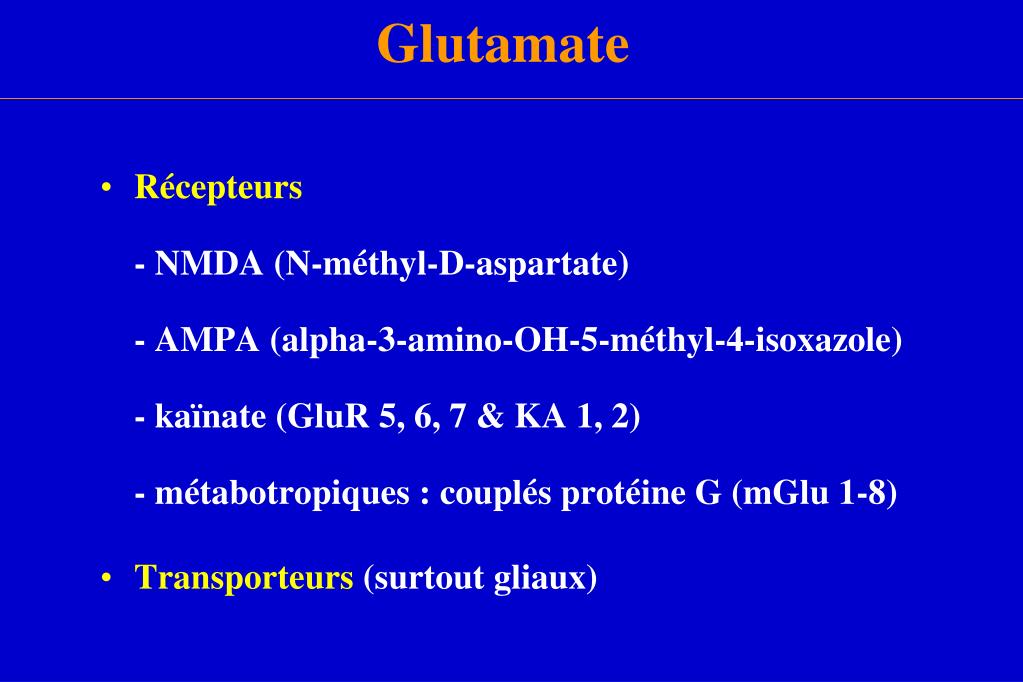 Glutamate

• Récepteurs

- NMDA (N-méthyl-D-aspartate)

- AMPA (alpha-3-amino-OH-5-méthyl-4-isoxazole)

- kaïnate (GluR 5, 6, 7 & KA 1, 2)

- métabotropiques : couplés protéine G (mGlu 1-8)

• Transporteurs (surtout gliaux)